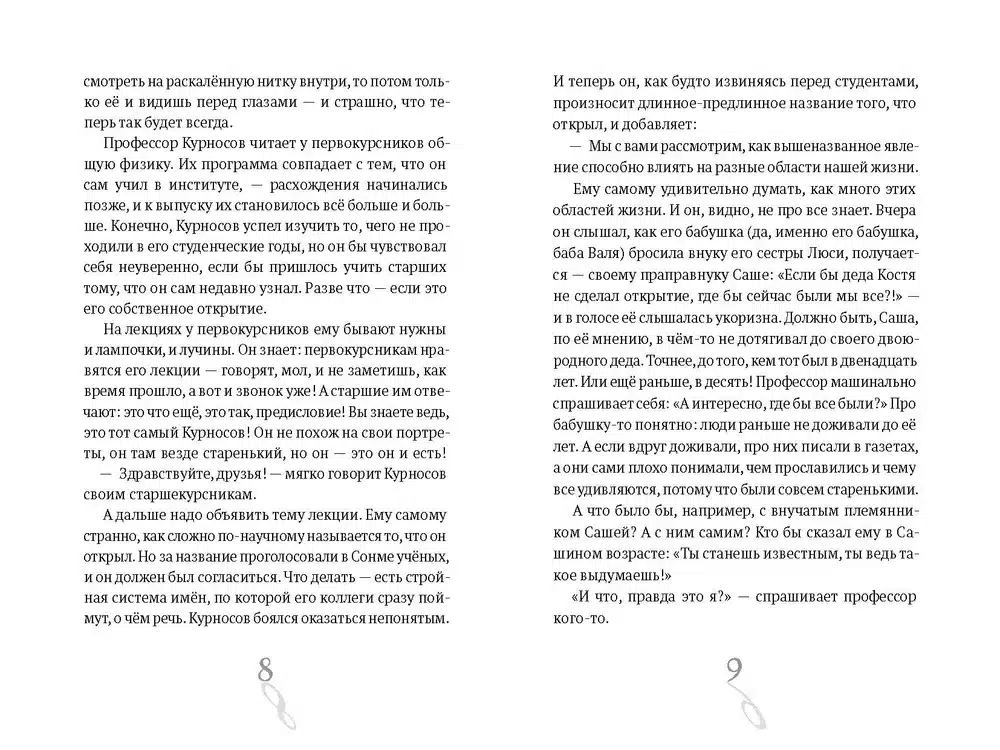 смотреть на раскалённую нитку внутри, то потом только её и видишь перед глазами — и страшно, что теперь так будет всегда.

Профессор Курносов читает у первокурсников общую физику. Их программа совпадает с тем, что он сам учил в институте, — расхождения начинались позже, и к выпуску их становилось всё больше и больше. Конечно, Курносов успел изучить то, чего не проходили в его студенческие годы, но он бы чувствовал себя неуверенно, если бы пришлось учить старших тому, что он сам недавно узнал. Разве что — если это его собственное открытие.

На лекциях у первокурсников ему бывают нужны и лампочки, и лучины. Он знает: первокурсникам нравятся его лекции — говорят, мол, и не заметишь, как время прошло, а вот и звонок уже! А старшие им отвечают: это что ещё, это так, предисловие! Вы знаете ведь, это тот самый Курносов! Он не похож на свои портреты, он там везде старенький, но он — это он и есть!

— Здравствуйте, друзья! — мягко говорит Курносов своим старшекурсникам.

А дальше надо объявить тему лекции. Ему самому странно, как сложно по-научному называется то, что он открыл. Но за название проголосовали в Сонме учёных, и он должен был согласиться. Что делать — есть стройная система имён, по которой его коллеги сразу поймут, о чём речь. Курносов боялся оказаться непонятым.

8

И теперь он, как будто извиняясь перед студентами, произносит длинное-предлинное название того, что открыл, и добавляет:

— Мы с вами рассмотрим, как вышеназванное явление способно влиять на разные области нашей жизни.

Ему самому удивительно думать, как много этих областей жизни. И он, видно, не про все знает. Вчера он слышал, как его бабушка (да, именно его бабушка, баба Валя) бросила внуку его сестры Люси, получается — своему праправнуку Саше: «Если бы деда Костя не сделал открытие, где бы сейчас были мы все?!» — и в голосе её слышалась укоризна. Должно быть, Саша, по её мнению, в чём-то не дотягивал до своего двоюродного деда. Точнее, до того, кем тот был в двенадцать лет. Или ещё раньше, в десять! Профессор машинально спрашивает себя: «А интересно, где бы все были?» Про бабушку-то понятно: люди раньше не доживали до её лет. А если вдруг доживали, про них писали в газетах, а они сами плохо понимали, чем прославились и чему все удивляются, потому что были совсем старенькими.

А что было бы, например, с внучатым племянником Сашей? А с ним самим? Кто бы сказал ему в Сашином возрасте: «Ты станешь известным, ты ведь такое выдумаешь!»

«И что, правда это я?» — спрашивает профессор кого-то.

9